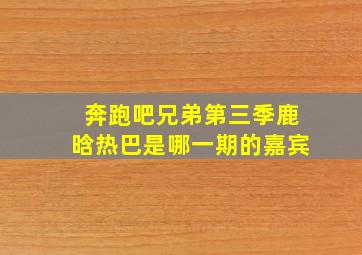 奔跑吧兄弟第三季鹿晗热巴是哪一期的嘉宾